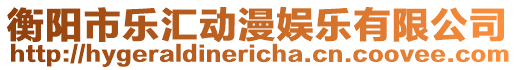 衡阳市乐汇动漫娱乐有限公司
http://hygeraldinericha.cn.coovee.com